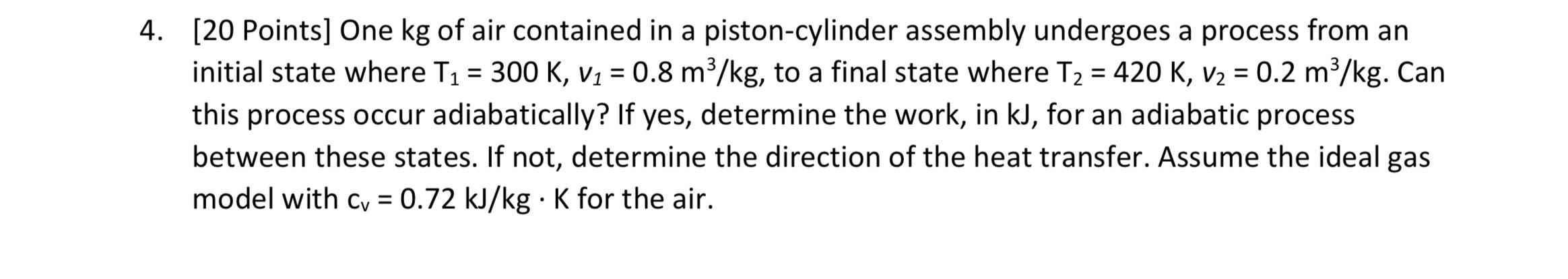 4. [20 Points] One kg of air contained in a piston-cylinder assembly undergoes a process from an initial state where $T_1 = 300$ K, $v_1 = 0.8$ m$^3$/kg, to a final state where $T_2 = 420$ K, $v_2 = 0.2$ m$^3$/kg. Can this process occur adiabatically? If yes, determine the work, in kJ, for an adiabatic process between these states. If not, determine the direction of the heat transfer. Assume the ideal gas model with $c_v = 0.72$ kJ/kg $\cdot$ K for the air.